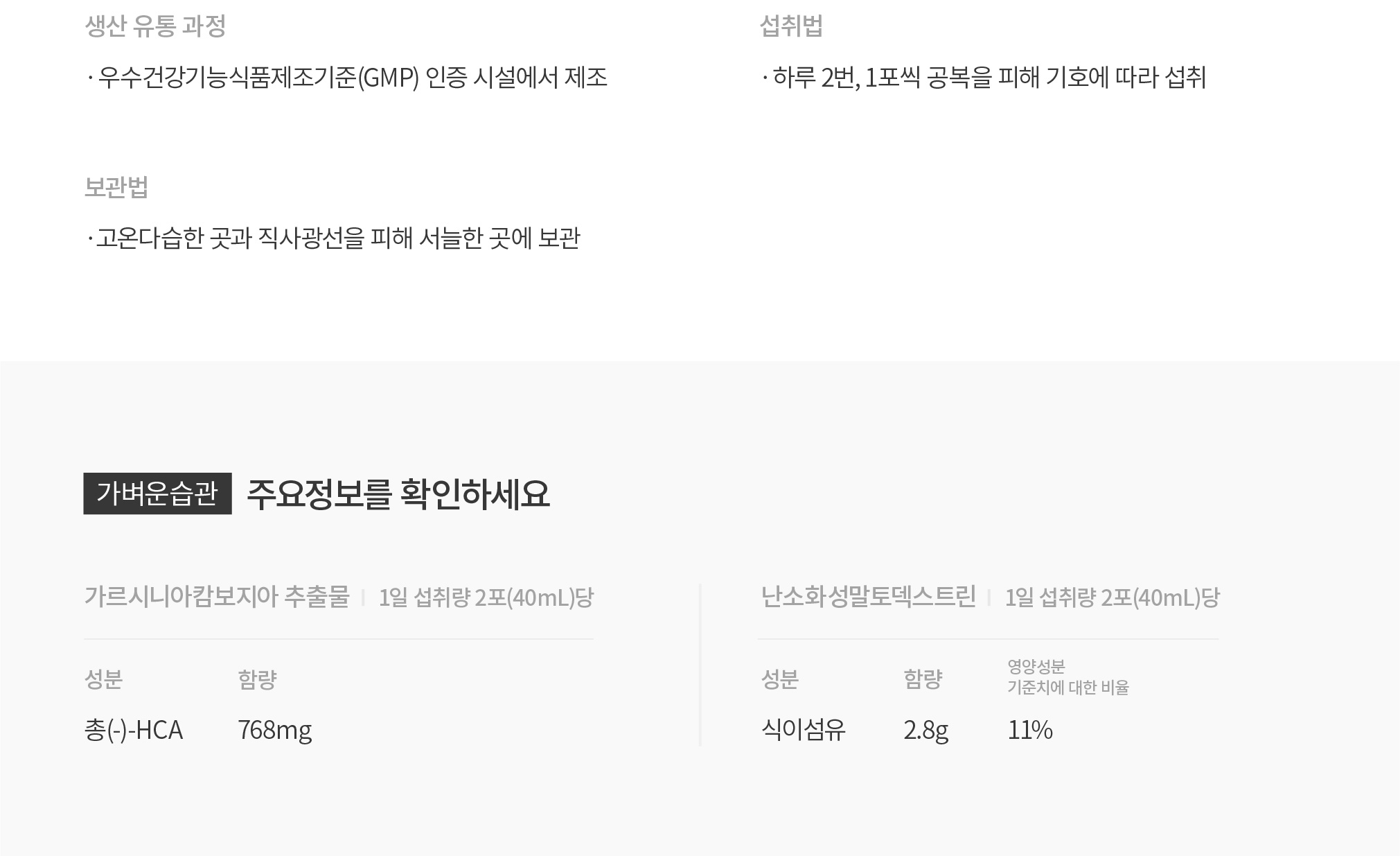 생산 유통 과정

· 우수건강기능식품제조기준(GMP) 인증 시설에서 제조

보관법

· 고온다습한 곳과 직사광선을 피해 서늘한 곳에 보관

섭취법

· 하루 2번, 1포씩 공복을 피해 기호에 따라 섭취

가벼운습관 주요정보를 확인하세요

가르시니아캄보지아 추출물 | 1일 섭취량 2포(40mL)당

| 성분 | 함량 |
|---|---|
| 총(-)-HCA | 768mg |

난소화성말토덱스트린 | 1일 섭취량 2포(40mL)당

| 성분 | 함량 | 영양성분 기준치에 대한 비율 |
|---|---|---|
| 식이섬유 | 2.8g | 11% |